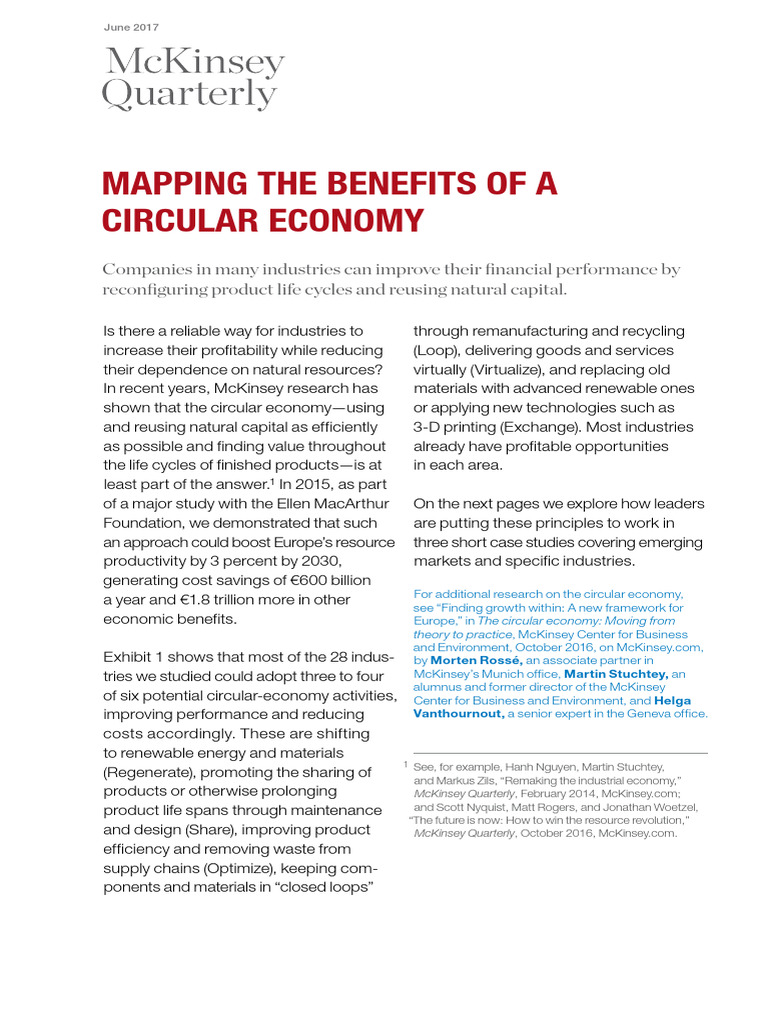 June 2017

McKinsey Quarterly

MAPPING THE BENEFITS OF A CIRCULAR ECONOMY

Companies in many industries can improve their financial performance by reconfiguring product life cycles and reusing natural capital.

Is there a reliable way for industries to increase their profitability while reducing their dependence on natural resources? In recent years, McKinsey research has shown that the circular economy—using and reusing natural capital as efficiently as possible and finding value throughout the life cycles of finished products—is at least part of the answer.$^1$ In 2015, as part of a major study with the Ellen MacArthur Foundation, we demonstrated that such an approach could boost Europe's resource productivity by 3 percent by 2030, generating cost savings of €600 billion a year and €1.8 trillion more in other economic benefits.

Exhibit 1 shows that most of the 28 industries we studied could adopt three to four of six potential circular-economy activities, improving performance and reducing costs accordingly. These are shifting to renewable energy and materials (Regenerate), promoting the sharing of products or otherwise prolonging product life spans through maintenance and design (Share), improving product efficiency and removing waste from supply chains (Optimize), keeping components and materials in "closed loops" through remanufacturing and recycling (Loop), delivering goods and services virtually (Virtualize), and replacing old materials with advanced renewable ones or applying new technologies such as 3-D printing (Exchange). Most industries already have profitable opportunities in each area.

On the next pages we explore how leaders are putting these principles to work in three short case studies covering emerging markets and specific industries.

For additional research on the circular economy, see "Finding growth within: A new framework for Europe," in The circular economy: Moving from theory to practice, McKinsey Center for Business and Environment, October 2016, on McKinsey.com, by Morten Rossé, an associate partner in McKinsey's Munich office, Martin Stuchtey, an alumnus and former director of the McKinsey Center for Business and Environment, and Helga Vanthournout, a senior expert in the Geneva office.

$^1$ See, for example, Hanh Nguyen, Martin Stuchtey, and Markus Zils, "Remaking the industrial economy," McKinsey Quarterly, February 2014, McKinsey.com; and Scott Nyquist, Matt Rogers, and Jonathan Woetzel, "The future is now: How to win the resource revolution," McKinsey Quarterly, October 2016, McKinsey.com.